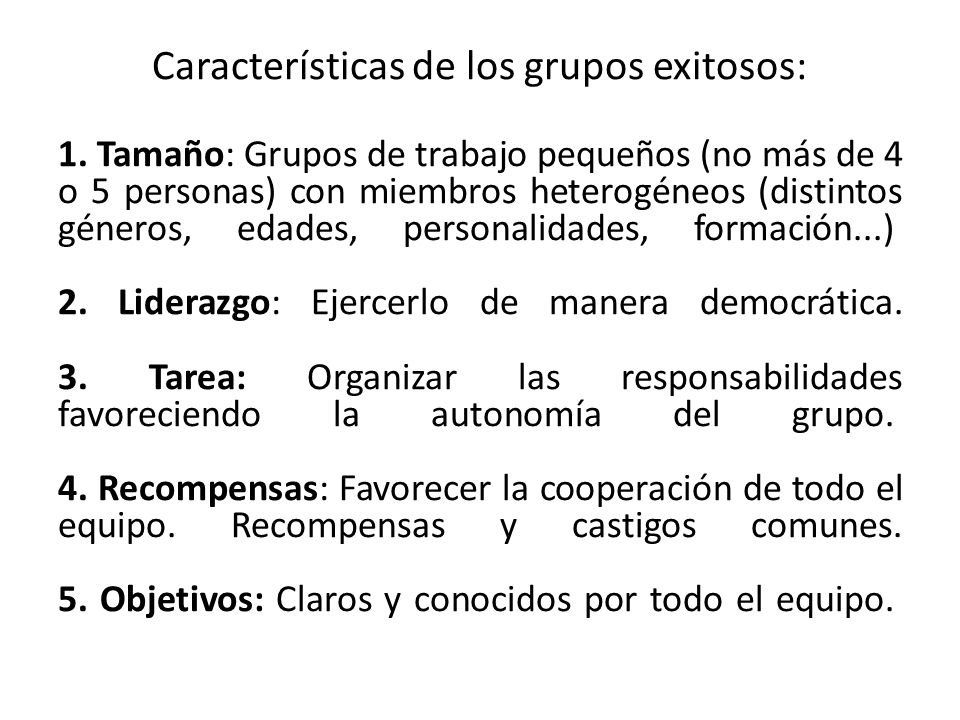 Características de los grupos exitosos:

1. Tamaño: Grupos de trabajo pequeños (no más de 4 o 5 personas) con miembros heterogéneos (distintos géneros, edades, personalidades, formación...)

2. Liderazgo: Ejercerlo de manera democrática.

3. Tarea: Organizar las responsabilidades favoreciendo la autonomía del grupo.

4. Recompensas: Favorecer la cooperación de todo el equipo. Recompensas y castigos comunes.

5. Objetivos: Claros y conocidos por todo el equipo.